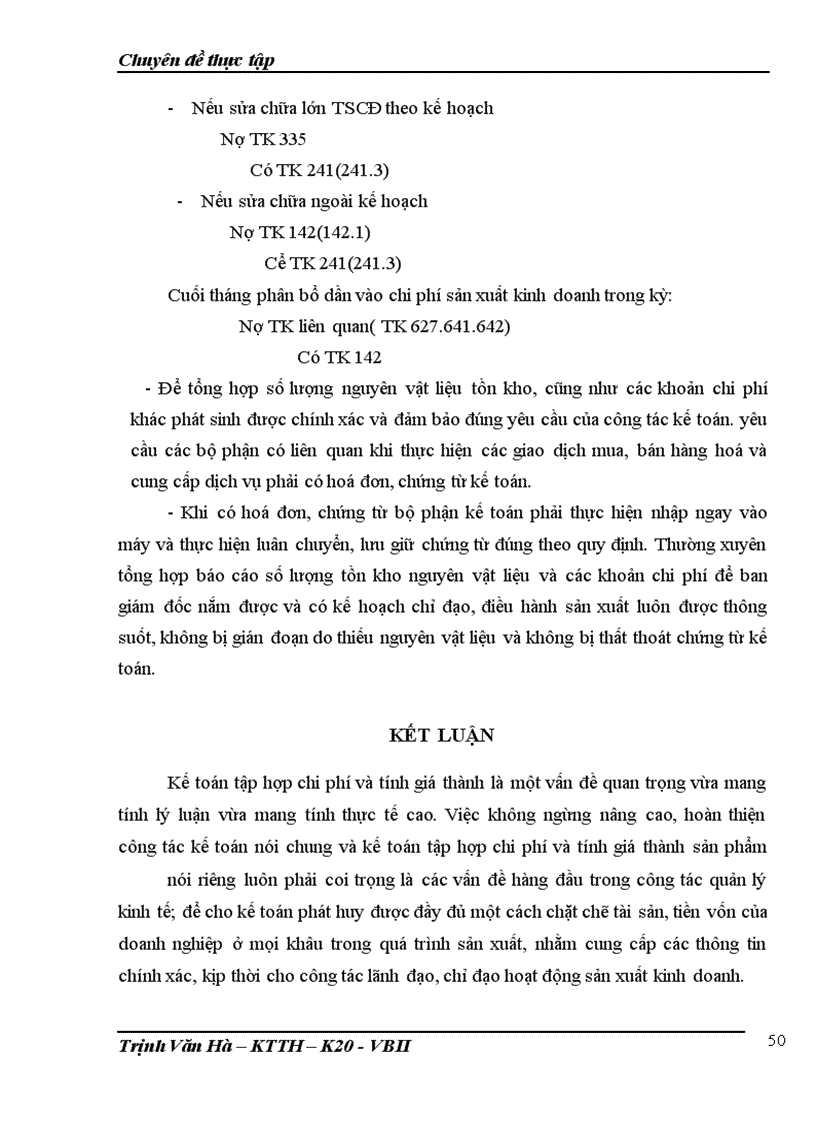 Chuyên đề thực tập

- Nếu sửa chữa lớn TSCĐ theo kế hoạch

Nợ TK 335

Có TK 241(241.3)

- Nếu sửa chữa ngoài kế hoạch

Nợ TK 142(142.1)

Cề TK 241(241.3)

Cuối tháng phân bổ dần vào chi phí sản xuất kinh doanh trong kỳ:

Nợ TK liên quan( TK 627.641.642)

Có TK 142

- Để tổng hợp số lượng nguyên vật liệu tồn kho, cũng như các khoản chi phí khác phát sinh được chính xác và đảm bảo đúng yêu cầu của công tác kế toán. yêu cầu các bộ phận có liên quan khi thực hiện các giao dịch mua, bán hàng hoá và cung cấp dịch vụ phải có hoá đơn, chứng từ kế toán.

- Khi có hoá đơn, chứng từ bộ phận kế toán phải thực hiện nhập ngay vào máy và thực hiện luân chuyển, lưu giữ chứng từ đúng theo quy định. Thường xuyên tổng hợp báo cáo số lượng tồn kho nguyên vật liệu và các khoản chi phí để ban giám đốc nắm được và có kế hoạch chỉ đạo, điều hành sản xuất luôn được thông suốt, không bị gián đoạn do thiếu nguyên vật liệu và không bị thất thoát chứng từ kế toán.

KẾT LUẬN

Kế toán tập hợp chi phí và tính giá thành là một vấn đề quan trọng vừa mang tính lý luận vừa mang tính thực tế cao. Việc không ngừng nâng cao, hoàn thiện công tác kế toán nói chung và kế toán tập hợp chi phí và tính giá thành sản phẩm

nói riêng luôn phải coi trọng là các vấn đề hàng đầu trong công tác quản lý kinh tế; để cho kế toán phát huy được đầy đủ một cách chặt chẽ tài sản, tiền vốn của doanh nghiệp ở mọi khâu trong quá trình sản xuất, nhằm cung cấp các thông tin chính xác, kịp thời cho công tác lãnh đạo, chỉ đạo hoạt động sản xuất kinh doanh.

Trịnh Văn Hà – KTTH – K20 - VBII

50